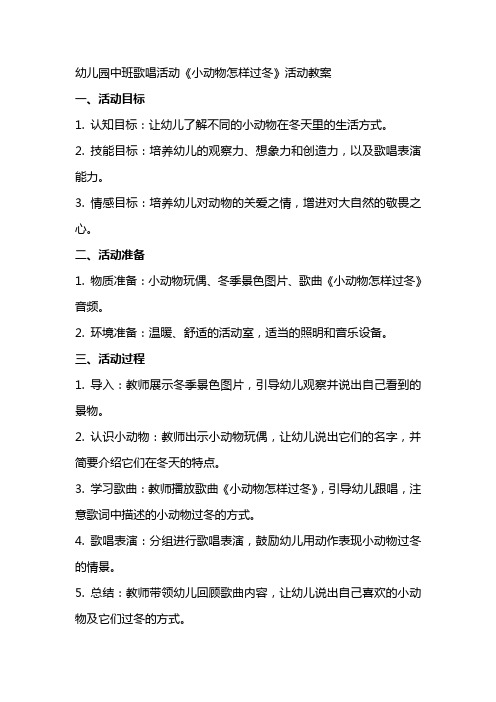 幼儿园中班歌唱活动《小动物怎样过冬》活动教案

一、活动目标

1. 认知目标：让幼儿了解不同的小动物在冬天里的生活方式。

2. 技能目标：培养幼儿的观察力、想象力和创造力，以及歌唱表演能力。

3. 情感目标：培养幼儿对动物的关爱之情，增进对大自然的敬畏之心。

二、活动准备

1. 物质准备：小动物玩偶、冬季景色图片、歌曲《小动物怎样过冬》音频。

2. 环境准备：温暖、舒适的活动室，适当的照明和音乐设备。

三、活动过程

1. 导入：教师展示冬季景色图片，引导幼儿观察并说出自己看到的景物。

2. 认识小动物：教师出示小动物玩偶，让幼儿说出它们的名字，并简要介绍它们在冬天的特点。

3. 学习歌曲：教师播放歌曲《小动物怎样过冬》，引导幼儿跟唱，注意歌词中描述的小动物过冬的方式。

4. 歌唱表演：分组进行歌唱表演，鼓励幼儿用动作表现小动物过冬的情景。

5. 总结：教师带领幼儿回顾歌曲内容，让幼儿说出自己喜欢的小动物及它们过冬的方式。